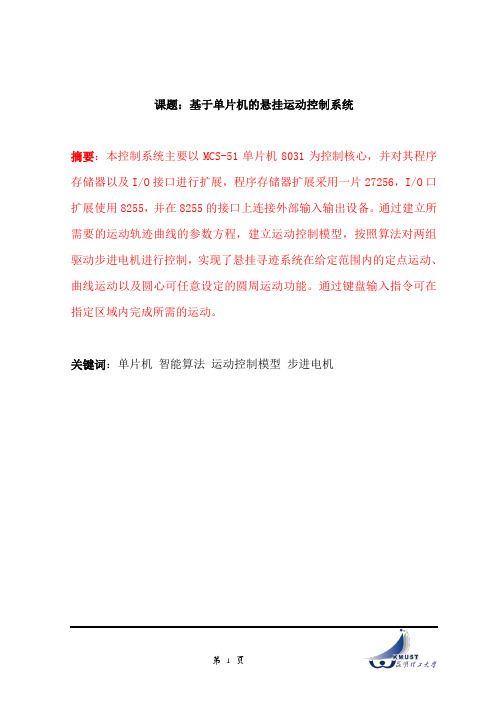 课题：基于单片机的悬挂运动控制系统

摘要：本控制系统主要以 MCS-51 单片机 8031 为控制核心，并对其程序存储器以及 I/O 接口进行扩展，程序存储器扩展采用一片 27256，I/O 口扩展使用 8255，并在 8255 的接口上连接外部输入输出设备。通过建立所需要的运动轨迹曲线的参数方程，建立运动控制模型，按照算法对两组驱动步进电机进行控制，实现了悬挂寻迹系统在给定范围内的定点运动、曲线运动以及圆心可任意设定的圆周运动功能。通过键盘输入指令可在指定区域内完成所需的运动。

关键词：单片机 智能算法 运动控制模型 步进电机

第 1 页

KMUST
昆明理工大学